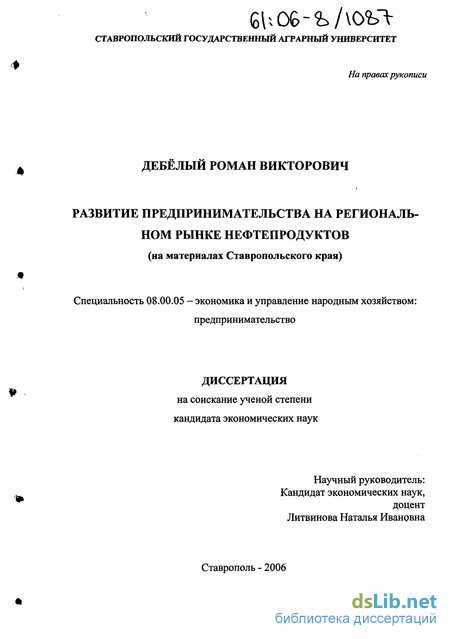 61:06-8/1087

СТАВРОПОЛЬСКИЙ ГОСУДАРСТВЕННЫЙ АГРАРНЫЙ УНИВЕРСИТЕТ

На правах рукописи

ДЕБЁЛЫЙ РОМАН ВИКТОРОВИЧ

РАЗВИТИЕ ПРЕДПРИНИМАТЕЛЬСТВА НА РЕГИОНАЛЬНОМ РЫНКЕ НЕФТЕПРОДУКТОВ
(на материалах Ставропольского края)

Специальность 08.00.05 – экономика и управление народным хозяйством: предпринимательство

ДИССЕРТАЦИЯ
на соискание ученой степени
кандидата экономических наук

Научный руководитель:
Кандидат экономических наук,
доцент
Литвинова Наталья Ивановна

Ставрополь - 2006

dsLib.net
библиотека диссертаций